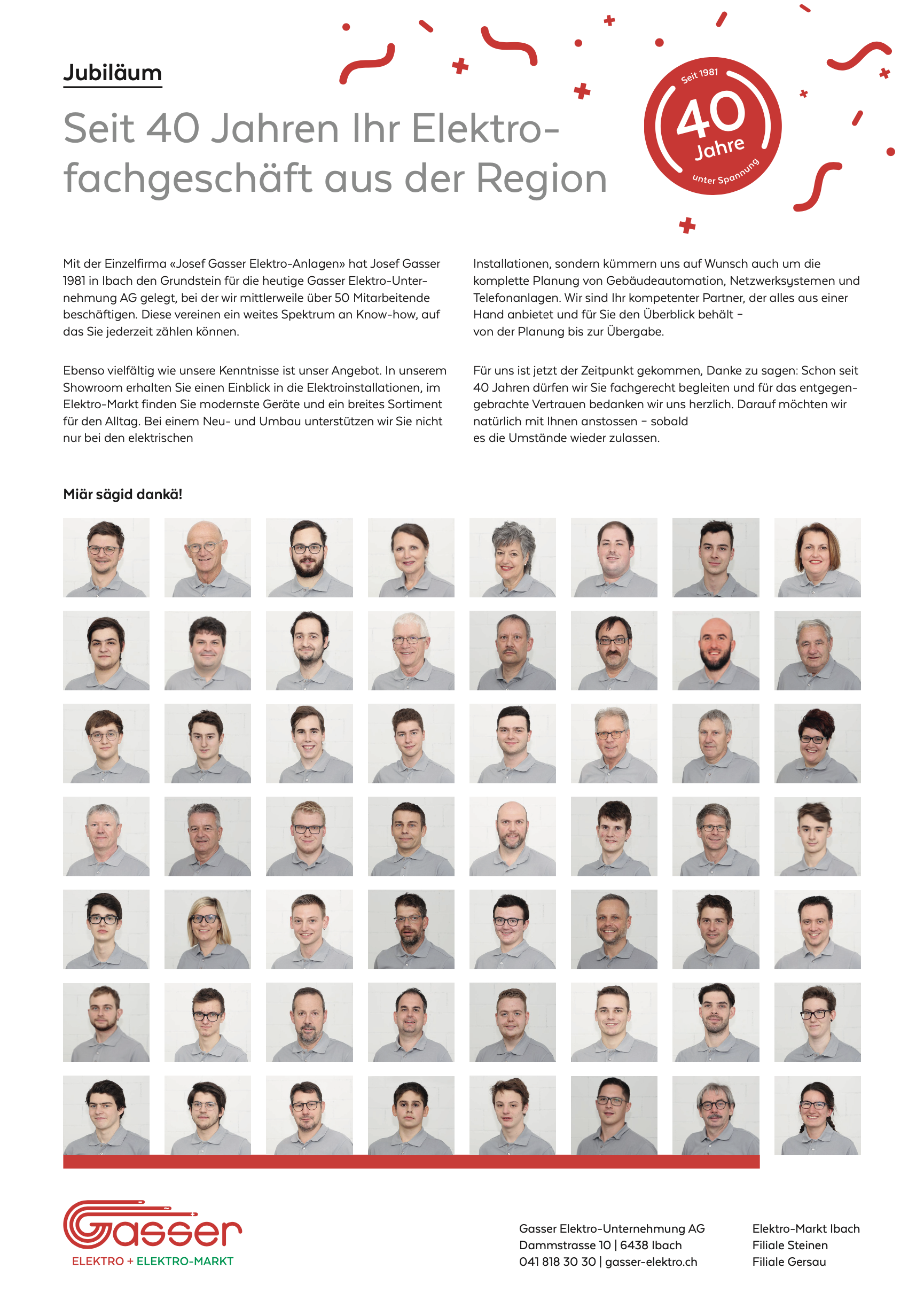 Jubiläum

Seit 40 Jahren Ihr Elektrofachgeschäft aus der Region

Seit 1981
40
Jahre
unter Spannung

Mit der Einzelfirma «Josef Gasser Elektro-Anlagen» hat Josef Gasser 1981 in Ibach den Grundstein für die heutige Gasser Elektro-Unternehmung AG gelegt, bei der wir mittlerweile über 50 Mitarbeitende beschäftigen. Diese vereinen ein weites Spektrum an Know-how, auf das Sie jederzeit zählen können.

Ebenso vielfältig wie unsere Kenntnisse ist unser Angebot. In unserem Showroom erhalten Sie einen Einblick in die Elektroinstallationen, im Elektro-Markt finden Sie modernste Geräte und ein breites Sortiment für den Alltag. Bei einem Neu- und Umbau unterstützen wir Sie nicht nur bei den elektrischen

Installationen, sondern kümmern uns auf Wunsch auch um die komplette Planung von Gebäudeautomation, Netzwerksystemen und Telefonanlagen. Wir sind Ihr kompetenter Partner, der alles aus einer Hand anbietet und für Sie den Überblick behält – von der Planung bis zur Übergabe.

Für uns ist jetzt der Zeitpunkt gekommen, Danke zu sagen: Schon seit 40 Jahren dürfen wir Sie fachgerecht begleiten und für das entgegengebrachte Vertrauen bedanken wir uns herzlich. Darauf möchten wir natürlich mit Ihnen anstossen – sobald es die Umstände wieder zulassen.

Miär sägid dankä!

Gasser
ELEKTRO + ELEKTRO-MARKT

Gasser Elektro-Unternehmung AG
Dammstrasse 10 | 6438 Ibach
041 818 30 30 | gasser-elektro.ch

Elektro-Markt Ibach
Filiale Steinen
Filiale Gersau